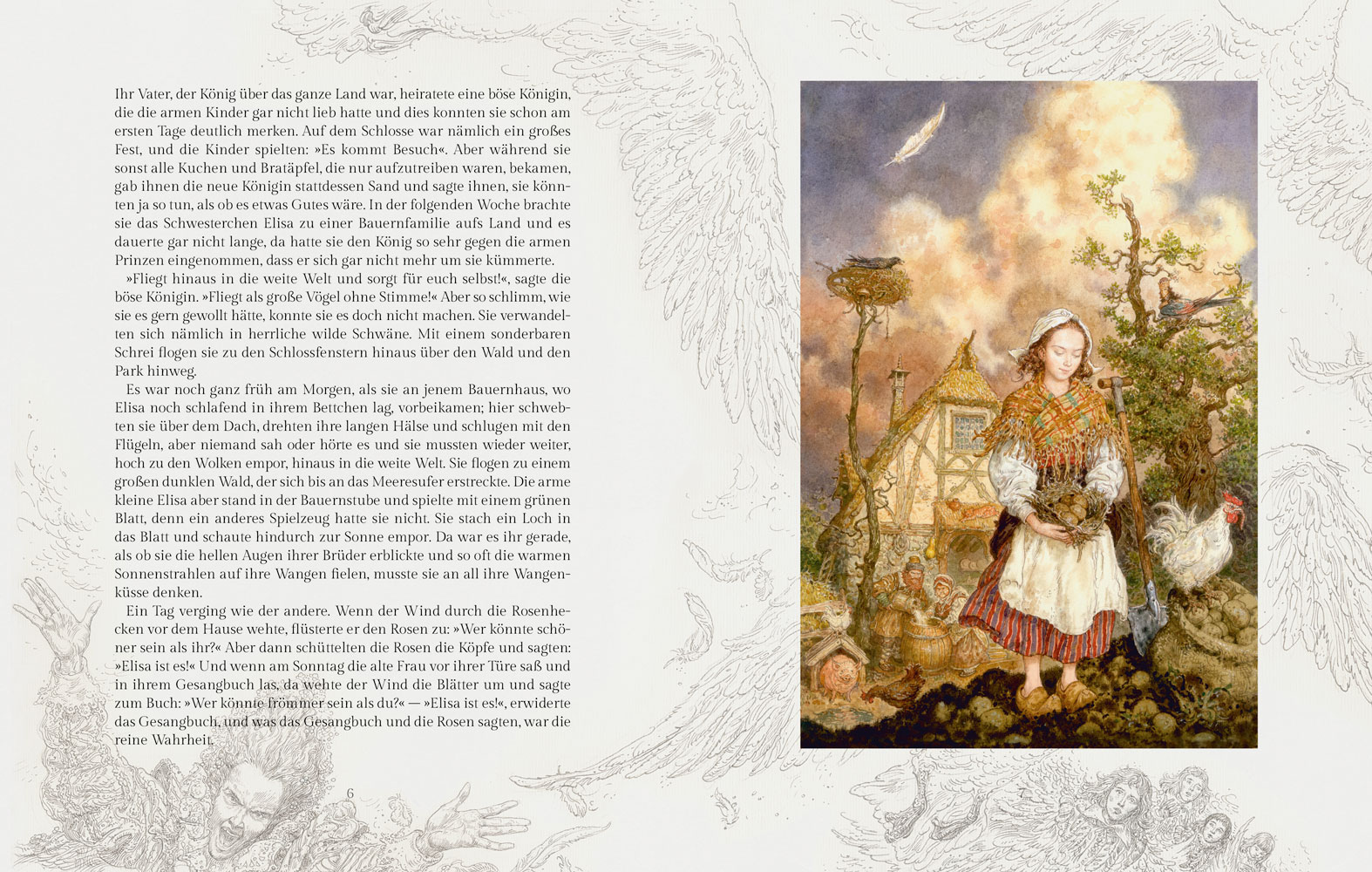 Ihr Vater, der König über das ganze Land war, heiratete eine böse Königin, die die armen Kinder gar nicht lieb hatte und dies konnten sie schon am ersten Tage deutlich merken. Auf dem Schlosse war nämlich ein großes Fest, und die Kinder spielten: »Es kommt Besuch«. Aber während sie sonst alle Kuchen und Bratäpfel, die nur aufzutreiben waren, bekamen, gab ihnen die neue Königin stattdessen Sand und sagte ihnen, sie könnten ja so tun, als ob es etwas Gutes wäre. In der folgenden Woche brachte sie das Schwesterchen Elisa zu einer Bauernfamilie aufs Land und es dauerte gar nicht lange, da hatte sie den König so sehr gegen die armen Prinzen eingenommen, dass er sich gar nicht mehr um sie kümmerte.

»Fliegt hinaus in die weite Welt und sorgt für euch selbst!«, sagte die böse Königin. »Fliegt als große Vögel ohne Stimme!« Aber so schlimm, wie sie es gern gewollt hätte, konnte sie es doch nicht machen. Sie verwandelten sich nämlich in herrliche wilde Schwäne. Mit einem sonderbaren Schrei flogen sie zu den Schlossfenstern hinaus über den Wald und den Park hinweg.

Es war noch ganz früh am Morgen, als sie an jenem Bauernhaus, wo Elisa noch schlafend in ihrem Bettchen lag, vorbeikamen; hier schwebten sie über dem Dach, drehten ihre langen Hälse und schlugen mit den Flügeln, aber niemand sah oder hörte es und sie mussten wieder weiter, hoch zu den Wolken empor, hinaus in die weite Welt. Sie flogen zu einem großen dunklen Wald, der sich bis an das Meeresufer erstreckte. Die arme kleine Elisa aber stand in der Bauernstube und spielte mit einem grünen Blatt, denn ein anderes Spielzeug hatte sie nicht. Sie stach ein Loch in das Blatt und schaute hindurch zur Sonne empor. Da war es ihr gerade, als ob sie die hellen Augen ihrer Brüder erblickte und so oft die warmen Sonnenstrahlen auf ihre Wangen fielen, musste sie an all ihre Wangenküsse denken.

Ein Tag verging wie der andere. Wenn der Wind durch die Rosenhecken vor dem Hause wehte, flüsterte er den Rosen zu: »Wer könnte schöner sein als ihr?« Aber dann schüttelten die Rosen die Köpfe und sagten: »Elisa ist es!« Und wenn am Sonntag die alte Frau vor ihrer Türe saß und in ihrem Gesangbuch las, da wehte der Wind die Blätter um und sagte zum Buch: »Wer könnte frömmer sein als du?« — »Elisa ist es!«, erwiderte das Gesangbuch, und was das Gesangbuch und die Rosen sagten, war die reine Wahrheit.

6